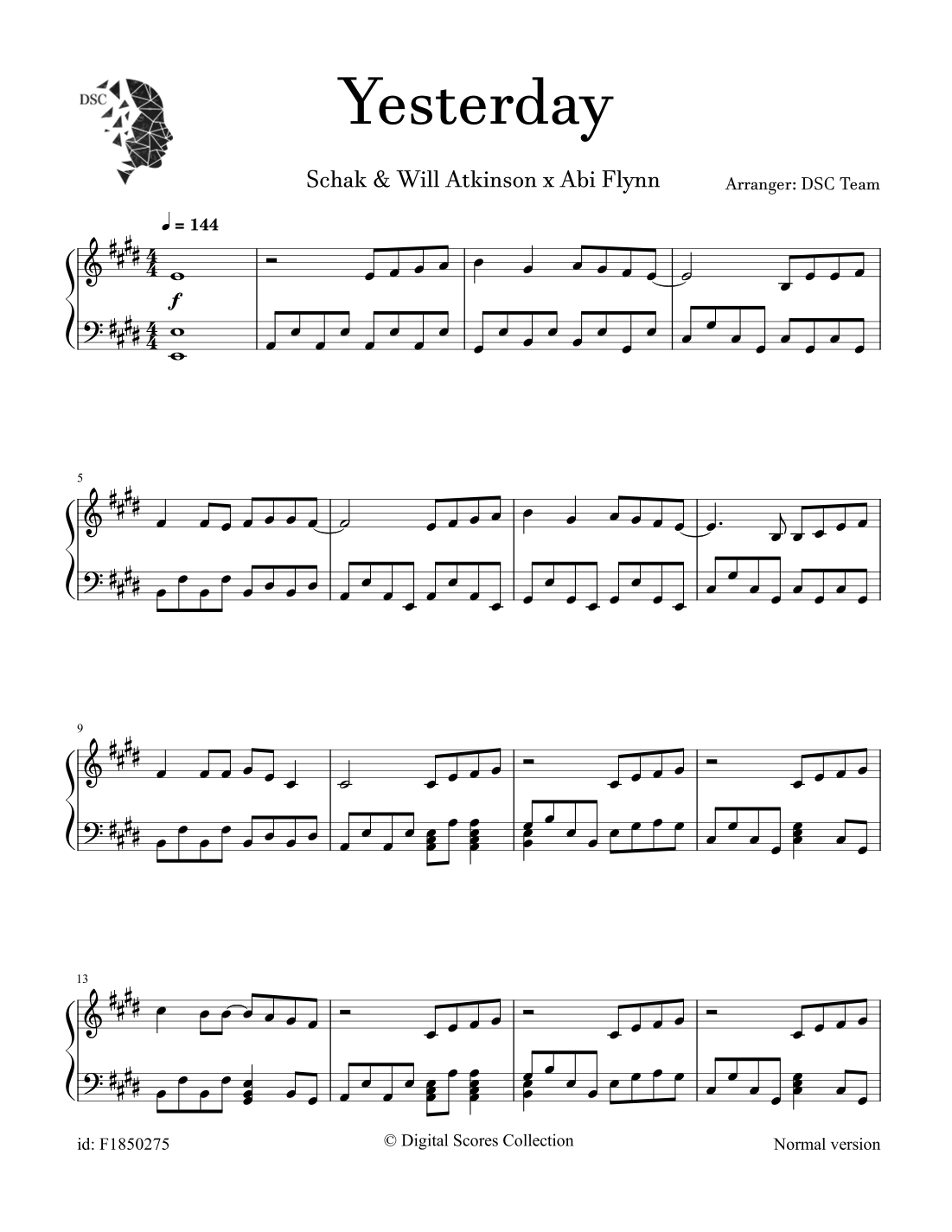 DSC

Yesterday

Schak & Will Atkinson x Abi Flynn

Arranger: DSC Team

♩ = 144

f

5

9

13

id: F1850275

© Digital Scores Collection

Normal version